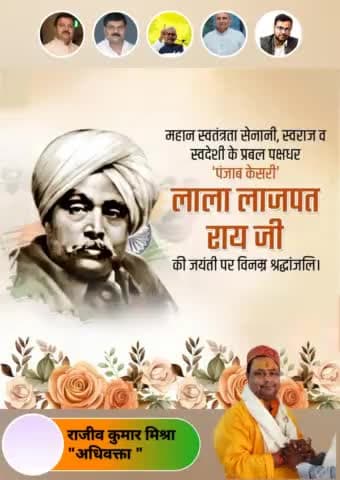 महान स्वतंत्रता सेनानी, स्वराज व स्वदेशी के प्रबल पक्षधर
'पंजाब केसरी'
लाला लाजपत राय जी
की जयंती पर विनम्र श्रद्धांजलि।

राजीव कुमार मिश्रा
"अधिवक्ता "